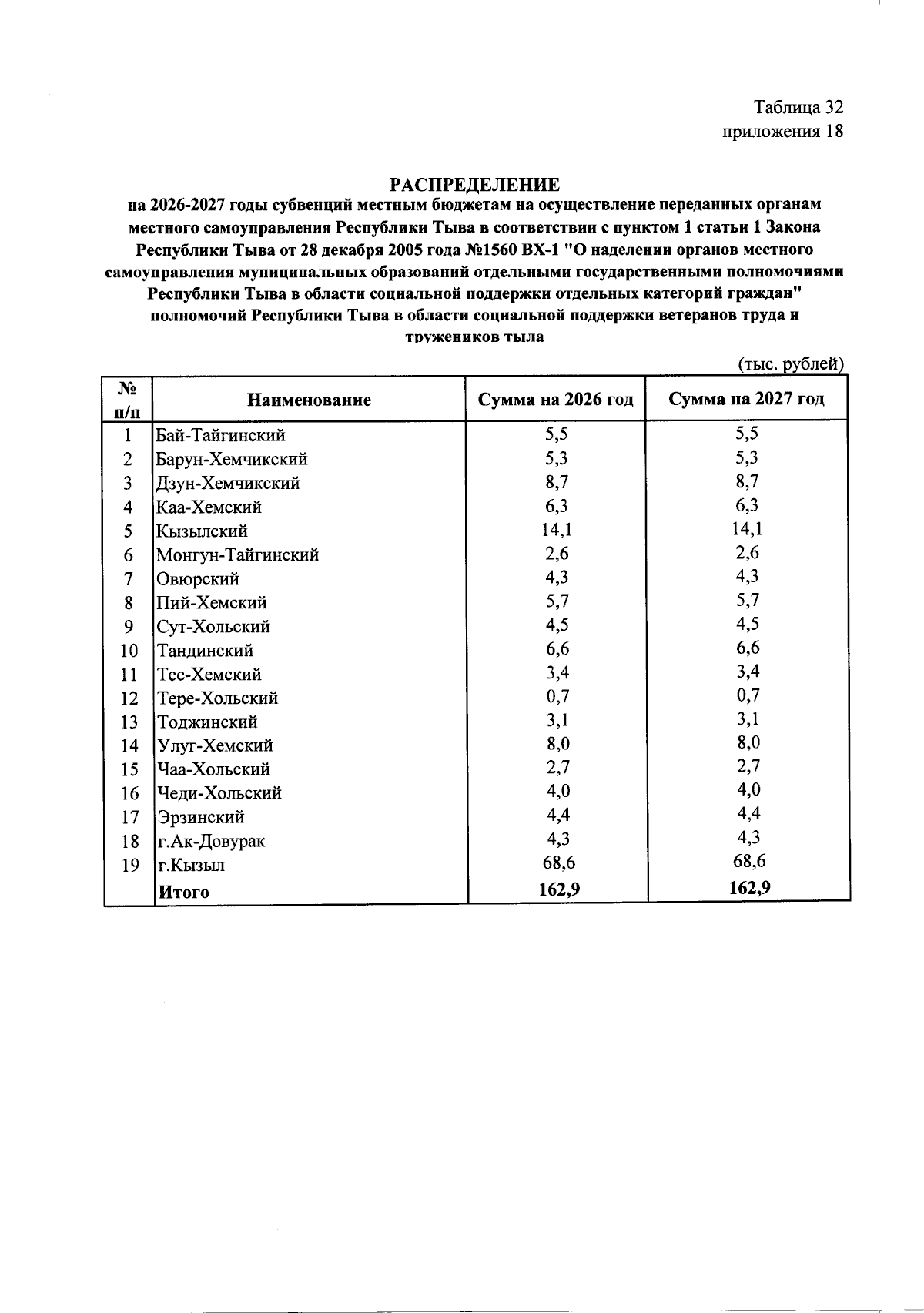 Таблица 32
приложения 18

РАСПРЕДЕЛЕНИЕ
на 2026-2027 годы субвенций местным бюджетам на осуществление переданных органам местного самоуправления Республики Тыва в соответствии с пунктом 1 статьи 1 Закона Республики Тыва от 28 декабря 2005 года №1560 ВХ-1 "О наделении органов местного самоуправления муниципальных образований отдельными государственными полномочиями Республики Тыва в области социальной поддержки отдельных категорий граждан" полномочий Республики Тыва в области социальной поддержки ветеранов труда и тружеников тыла

(тыс. рублей)

| № п/п | Наименование | Сумма на 2026 год | Сумма на 2027 год |
|---|---|---|---|
| 1 | Бай-Тайгинский | 5,5 | 5,5 |
| 2 | Барун-Хемчикский | 5,3 | 5,3 |
| 3 | Дзун-Хемчикский | 8,7 | 8,7 |
| 4 | Каа-Хемский | 6,3 | 6,3 |
| 5 | Кызылский | 14,1 | 14,1 |
| 6 | Монгун-Тайгинский | 2,6 | 2,6 |
| 7 | Овюрский | 4,3 | 4,3 |
| 8 | Пий-Хемский | 5,7 | 5,7 |
| 9 | Сут-Хольский | 4,5 | 4,5 |
| 10 | Тандинский | 6,6 | 6,6 |
| 11 | Тес-Хемский | 3,4 | 3,4 |
| 12 | Тере-Хольский | 0,7 | 0,7 |
| 13 | Тоджинский | 3,1 | 3,1 |
| 14 | Улуг-Хемский | 8,0 | 8,0 |
| 15 | Чаа-Хольский | 2,7 | 2,7 |
| 16 | Чеди-Хольский | 4,0 | 4,0 |
| 17 | Эрзинский | 4,4 | 4,4 |
| 18 | г.Ак-Довурак | 4,3 | 4,3 |
| 19 | г.Кызыл | 68,6 | 68,6 |
|  | Итого | 162,9 | 162,9 |